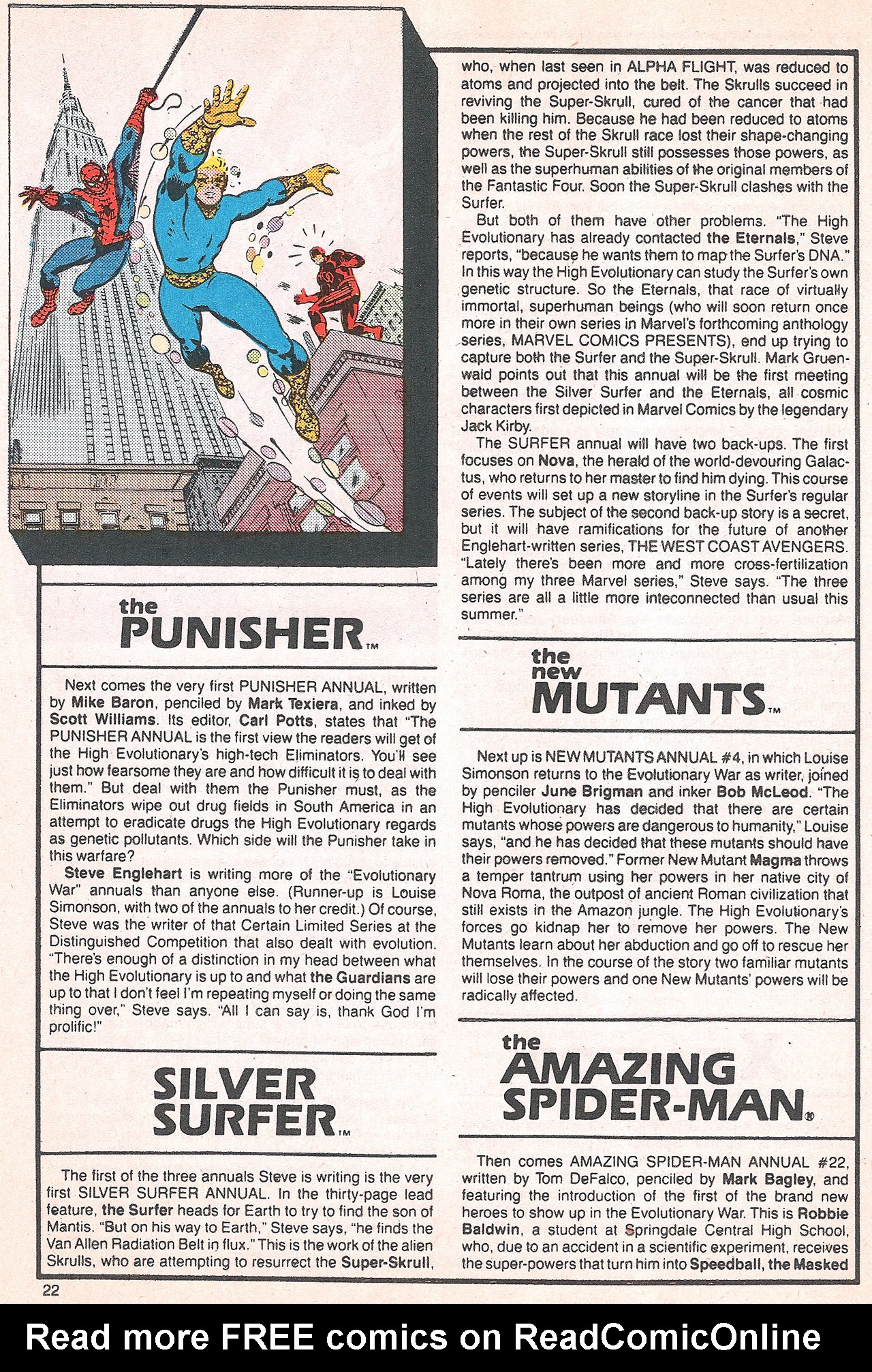 the
PUNISHER™

Next comes the very first PUNISHER ANNUAL, written by Mike Baron, penciled by Mark Texiera, and inked by Scott Williams. Its editor, Carl Potts, states that "The PUNISHER ANNUAL is the first view the readers will get of the High Evolutionary's high-tech Eliminators. You'll see just how fearsome they are and how difficult it is to deal with them." But deal with them the Punisher must, as the Eliminators wipe out drug fields in South America in an attempt to eradicate drugs the High Evolutionary regards as genetic pollutants. Which side will the Punisher take in this warfare?

Steve Englehart is writing more of the "Evolutionary War" annuals than anyone else. (Runner-up is Louise Simonson, with two of the annuals to her credit.) Of course, Steve was the writer of that Certain Limited Series at the Distinguished Competition that also dealt with evolution. "There's enough of a distinction in my head between what the High Evolutionary is up to and what the Guardians are up to that I don't feel I'm repeating myself or doing the same thing over," Steve says. "All I can say is, thank God I'm prolific!"

SILVER SURFER™

The first of the three annuals Steve is writing is the very first SILVER SURFER ANNUAL. In the thirty-page lead feature, the Surfer heads for Earth to try to find the son of Mantis. "But on his way to Earth," Steve says, "he finds the Van Allen Radiation Belt in flux." This is the work of the alien Skrulls, who are attempting to resurrect the Super-Skrull, who, when last seen in ALPHA FLIGHT, was reduced to atoms and projected into the belt. The Skrulls succeed in reviving the Super-Skrull, cured of the cancer that had been killing him. Because he had been reduced to atoms when the rest of the Skrull race lost their shape-changing powers, the Super-Skrull still possesses those powers, as well as the superhuman abilities of the original members of the Fantastic Four. Soon the Super-Skrull clashes with the Surfer.

But both of them have other problems. "The High Evolutionary has already contacted the Eternals," Steve reports, "because he wants them to map the Surfer's DNA." In this way the High Evolutionary can study the Surfer's own genetic structure. So the Eternals, that race of virtually immortal, superhuman beings (who will soon return once more in their own series in Marvel's forthcoming anthology series, MARVEL COMICS PRESENTS), end up trying to capture both the Surfer and the Super-Skrull. Mark Gruenwald points out that this annual will be the first meeting between the Silver Surfer and the Eternals, all cosmic characters first depicted in Marvel Comics by the legendary Jack Kirby.

The SURFER annual will have two back-ups. The first focuses on Nova, the herald of the world-devouring Galactus, who returns to her master to find him dying. This course of events will set up a new storyline in the Surfer's regular series. The subject of the second back-up story is a secret, but it will have ramifications for the future of another Englehart-written series, THE WEST COAST AVENGERS. "Lately there's been more and more cross-fertilization among my three Marvel series," Steve says. "The three series are all a little more inteconnected than usual this summer."

the new
MUTANTS™

Next up is NEW MUTANTS ANNUAL #4, in which Louise Simonson returns to the Evolutionary War as writer, joined by penciler June Brigman and inker Bob McLeod. "The High Evolutionary has decided that there are certain mutants whose powers are dangerous to humanity," Louise says, "and he has decided that these mutants should have their powers removed." Former New Mutant Magma throws a temper tantrum using her powers in her native city of Nova Roma, the outpost of ancient Roman civilization that still exists in the Amazon jungle. The High Evolutionary's forces go kidnap her to remove her powers. The New Mutants learn about her abduction and go off to rescue her themselves. In the course of the story two familiar mutants will lose their powers and one New Mutants' powers will be radically affected.

the
AMAZING
SPIDER-MAN®

Then comes AMAZING SPIDER-MAN ANNUAL #22, written by Tom DeFalco, penciled by Mark Bagley, and featuring the introduction of the first of the brand new heroes to show up in the Evolutionary War. This is Robbie Baldwin, a student at Springdale Central High School, who, due to an accident in a scientific experiment, receives the super-powers that turn him into Speedball, the Masked

22

Read more FREE comics on ReadComicOnline